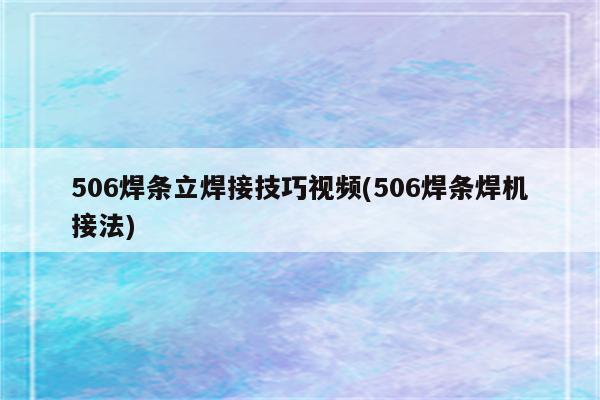 506焊条立焊接技巧视频(506焊条焊机接法)